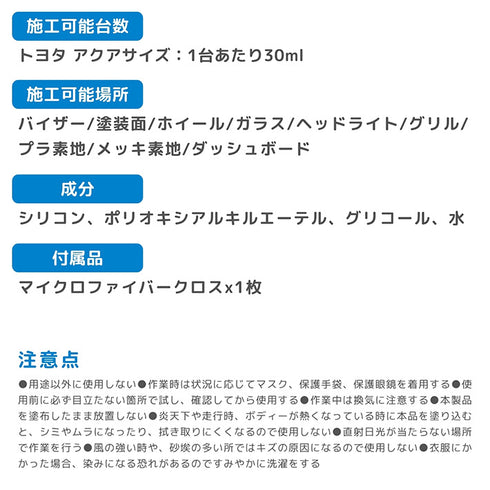 施工可能台数

トヨタ アクアサイズ：1台あたり30ml

施工可能場所

バイザー/塗装面/ホイール/ガラス/ヘッドライト/グリル/プラ素地/メッキ素地/ダッシュボード

成分

シリコン、ポリオキシアルキルエーテル、グリコール、水

付属品

マイクロファイバークロスx1枚

注意点

●用途以外に使用しない●作業時は状況に応じてマスク、保護手袋、保護眼鏡を着用する●使用前に必ず目立たない箇所で試し、確認してから使用する●作業中は換気に注意する●本製品を塗布したまま放置しない●炎天下や走行時、ボディーが熱くなっている時に本品を塗り込むと、シミやムラになったり、拭き取りにくくなるので使用しない●直射日光が当たらない場所で作業を行う●風の強い時や、砂埃の多い所ではキズの原因になるので使用しない●衣服にかかった場合、染みになる恐れがあるのですみやかに洗濯をする